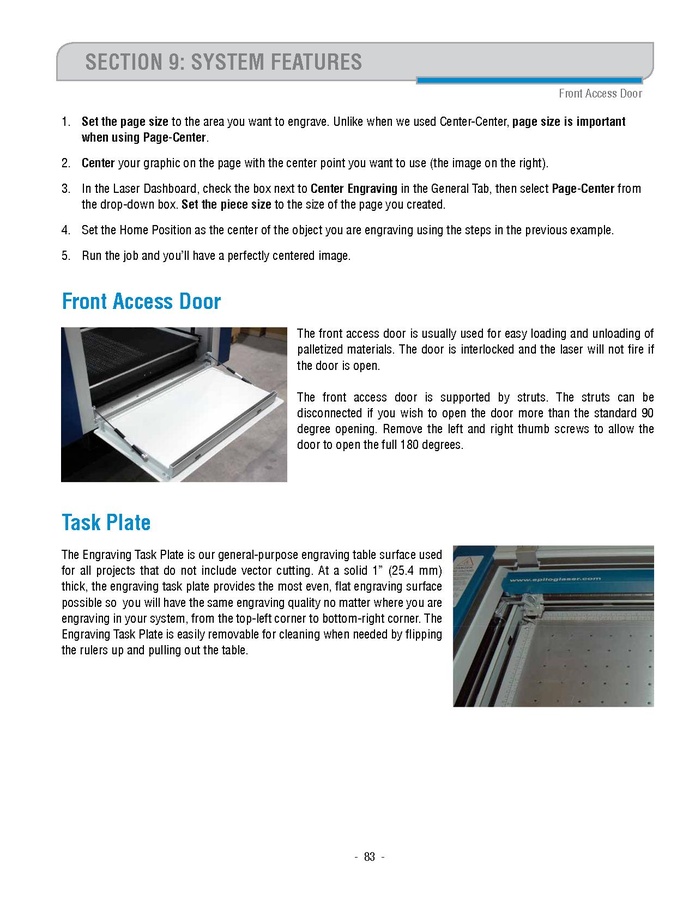 SECTION 9: SYSTEM FEATURES

Front Access Door

1. Set the page size to the area you want to engrave. Unlike when we used Center-Center, page size is important when using Page-Center.

2. Center your graphic on the page with the center point you want to use (the image on the right).

3. In the Laser Dashboard, check the box next to Center Engraving in the General Tab, then select Page-Center from the drop-down box. Set the piece size to the size of the page you created.

4. Set the Home Position as the center of the object you are engraving using the steps in the previous example.

5. Run the job and you'll have a perfectly centered image.

Front Access Door

The front access door is usually used for easy loading and unloading of palletized materials. The door is interlocked and the laser will not fire if the door is open.

The front access door is supported by struts. The struts can be disconnected if you wish to open the door more than the standard 90 degree opening. Remove the left and right thumb screws to allow the door to open the full 180 degrees.

Task Plate

The Engraving Task Plate is our general-purpose engraving table surface used for all projects that do not include vector cutting. At a solid 1" (25.4 mm) thick, the engraving task plate provides the most even, flat engraving surface possible so you will have the same engraving quality no matter where you are engraving in your system, from the top-left corner to bottom-right corner. The Engraving Task Plate is easily removable for cleaning when needed by flipping the rulers up and pulling out the table.

www.epiloglaser.com

- 83 -